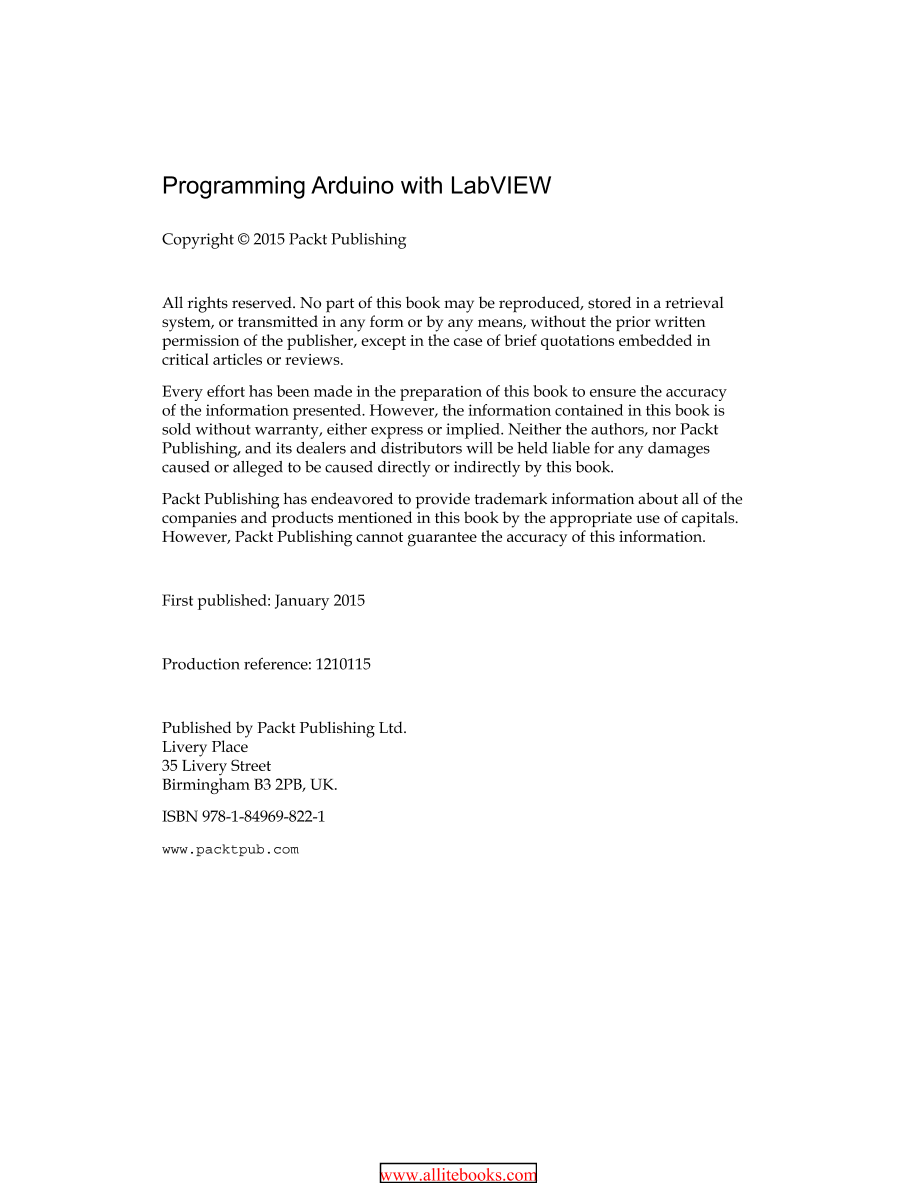 Programming Arduino with LabVIEW

Copyright © 2015 Packt Publishing

All rights reserved. No part of this book may be reproduced, stored in a retrieval system, or transmitted in any form or by any means, without the prior written permission of the publisher, except in the case of brief quotations embedded in critical articles or reviews.

Every effort has been made in the preparation of this book to ensure the accuracy of the information presented. However, the information contained in this book is sold without warranty, either express or implied. Neither the authors, nor Packt Publishing, and its dealers and distributors will be held liable for any damages caused or alleged to be caused directly or indirectly by this book.

Packt Publishing has endeavored to provide trademark information about all of the companies and products mentioned in this book by the appropriate use of capitals. However, Packt Publishing cannot guarantee the accuracy of this information.

First published: January 2015

Production reference: 1210115

Published by Packt Publishing Ltd.
Livery Place
35 Livery Street
Birmingham B3 2PB, UK.

ISBN 978-1-84969-822-1

www.packtpub.com

www.allitebooks.com